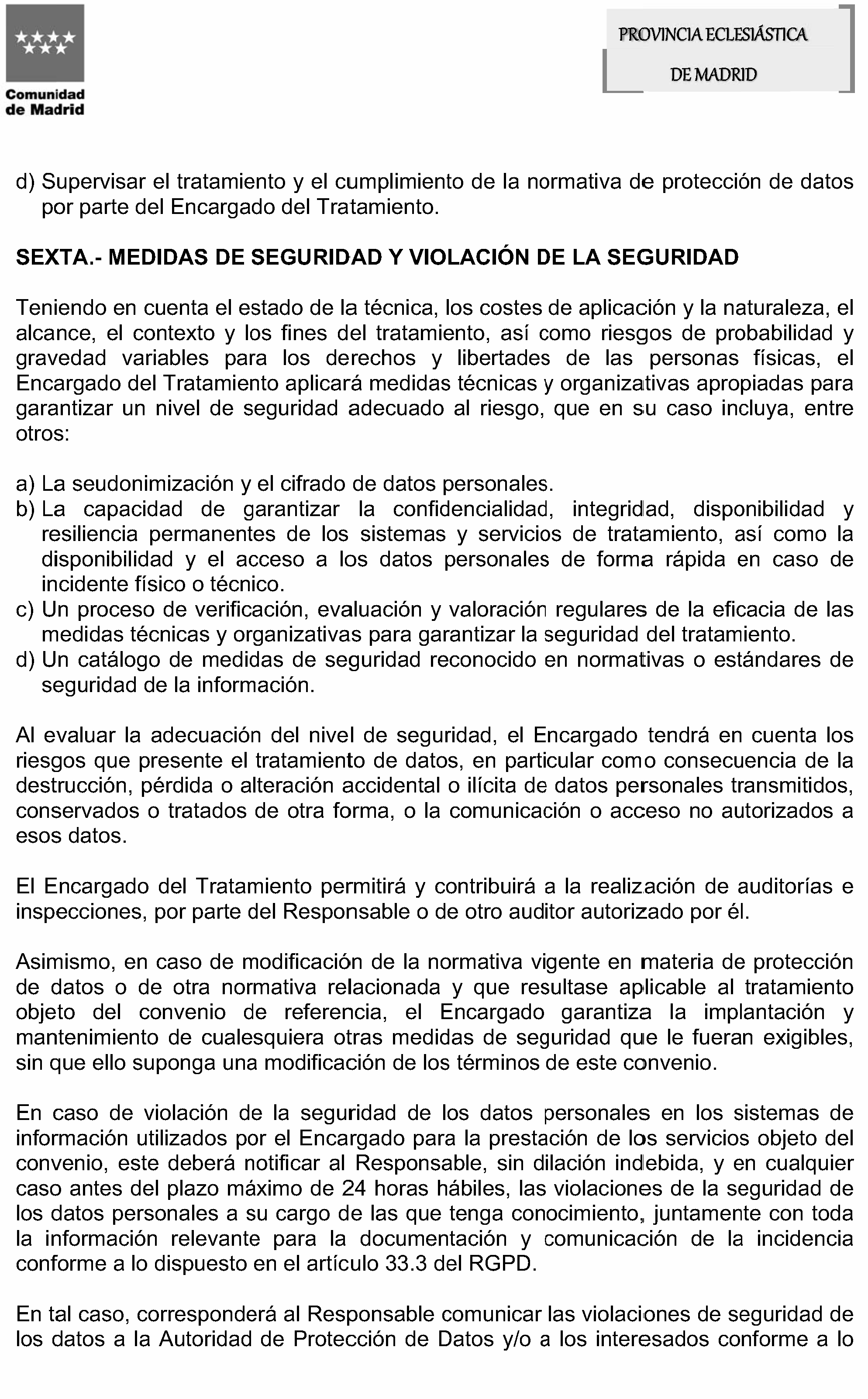 Comunidad de Madrid

PROVINCIA ECLESIÁSTICA DE MADRID

d) Supervisar el tratamiento y el cumplimiento de la normativa de protección de datos por parte del Encargado del Tratamiento.

SEXTA.- MEDIDAS DE SEGURIDAD Y VIOLACIÓN DE LA SEGURIDAD

Teniendo en cuenta el estado de la técnica, los costes de aplicación y la naturaleza, el alcance, el contexto y los fines del tratamiento, así como riesgos de probabilidad y gravedad variables para los derechos y libertades de las personas físicas, el Encargado del Tratamiento aplicará medidas técnicas y organizativas apropiadas para garantizar un nivel de seguridad adecuado al riesgo, que en su caso incluya, entre otros:

a) La seudonimización y el cifrado de datos personales.
b) La capacidad de garantizar la confidencialidad, integridad, disponibilidad y resiliencia permanentes de los sistemas y servicios de tratamiento, así como la disponibilidad y el acceso a los datos personales de forma rápida en caso de incidente físico o técnico.
c) Un proceso de verificación, evaluación y valoración regulares de la eficacia de las medidas técnicas y organizativas para garantizar la seguridad del tratamiento.
d) Un catálogo de medidas de seguridad reconocido en normativas o estándares de seguridad de la información.

Al evaluar la adecuación del nivel de seguridad, el Encargado tendrá en cuenta los riesgos que presente el tratamiento de datos, en particular como consecuencia de la destrucción, pérdida o alteración accidental o ilícita de datos personales transmitidos, conservados o tratados de otra forma, o la comunicación o acceso no autorizados a esos datos.

El Encargado del Tratamiento permitirá y contribuirá a la realización de auditorías e inspecciones, por parte del Responsable o de otro auditor autorizado por él.

Asimismo, en caso de modificación de la normativa vigente en materia de protección de datos o de otra normativa relacionada y que resultase aplicable al tratamiento objeto del convenio de referencia, el Encargado garantiza la implantación y mantenimiento de cualesquiera otras medidas de seguridad que le fueran exigibles, sin que ello suponga una modificación de los términos de este convenio.

En caso de violación de la seguridad de los datos personales en los sistemas de información utilizados por el Encargado para la prestación de los servicios objeto del convenio, este deberá notificar al Responsable, sin dilación indebida, y en cualquier caso antes del plazo máximo de 24 horas hábiles, las violaciones de la seguridad de los datos personales a su cargo de las que tenga conocimiento, juntamente con toda la información relevante para la documentación y comunicación de la incidencia conforme a lo dispuesto en el artículo 33.3 del RGPD.

En tal caso, corresponderá al Responsable comunicar las violaciones de seguridad de los datos a la Autoridad de Protección de Datos y/o a los interesados conforme a lo